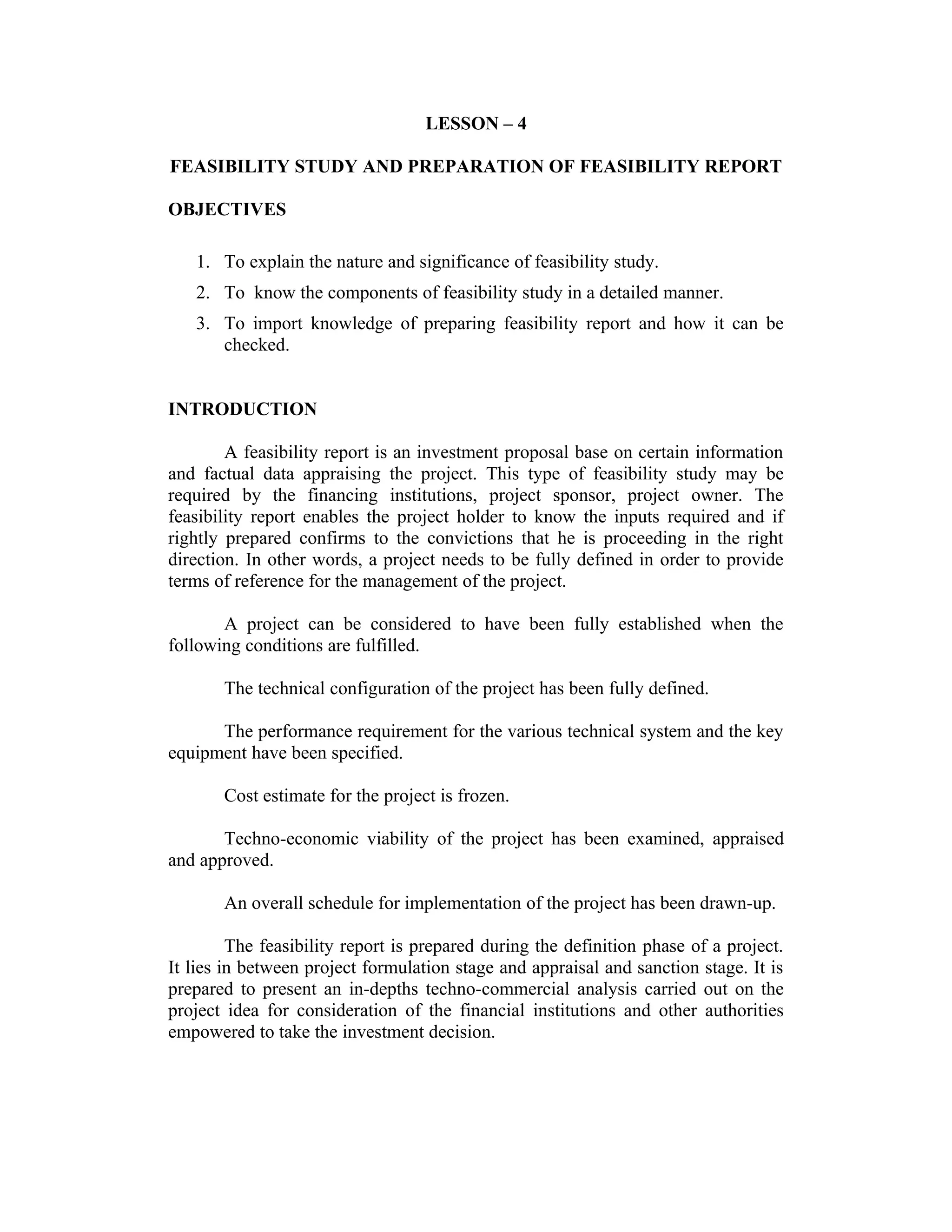 LESSON – 4

FEASIBILITY STUDY AND PREPARATION OF FEASIBILITY REPORT

OBJECTIVES

1. To explain the nature and significance of feasibility study.
2. To know the components of feasibility study in a detailed manner.
3. To import knowledge of preparing feasibility report and how it can be checked.

INTRODUCTION

A feasibility report is an investment proposal base on certain information and factual data appraising the project. This type of feasibility study may be required by the financing institutions, project sponsor, project owner. The feasibility report enables the project holder to know the inputs required and if rightly prepared confirms to the convictions that he is proceeding in the right direction. In other words, a project needs to be fully defined in order to provide terms of reference for the management of the project.

A project can be considered to have been fully established when the following conditions are fulfilled.

The technical configuration of the project has been fully defined.

The performance requirement for the various technical system and the key equipment have been specified.

Cost estimate for the project is frozen.

Techno-economic viability of the project has been examined, appraised and approved.

An overall schedule for implementation of the project has been drawn-up.

The feasibility report is prepared during the definition phase of a project. It lies in between project formulation stage and appraisal and sanction stage. It is prepared to present an in-depths techno-commercial analysis carried out on the project idea for consideration of the financial institutions and other authorities empowered to take the investment decision.